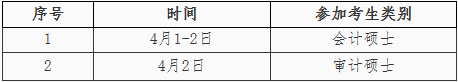 | 序号 | 时间 | 参加考生类别 |
|---|---|---|
| 1 | 4月1-2日 | 会计硕士 |
| 2 | 4月2日 | 审计硕士 |